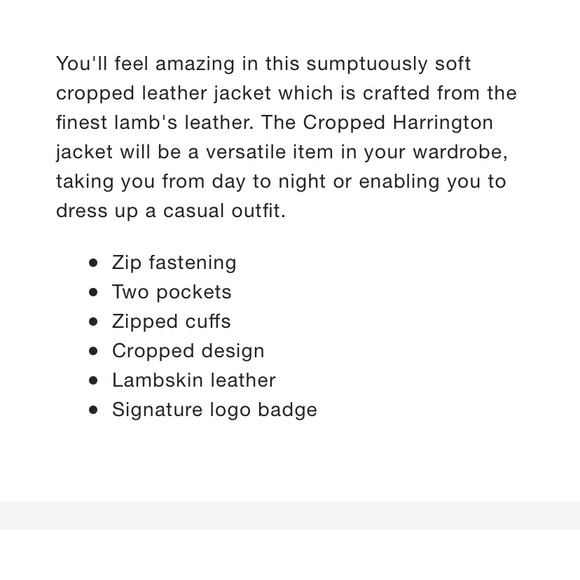 You'll feel amazing in this sumptuously soft cropped leather jacket which is crafted from the finest lamb's leather. The Cropped Harrington jacket will be a versatile item in your wardrobe, taking you from day to night or enabling you to dress up a casual outfit.

- Zip fastening
- Two pockets
- Zipped cuffs
- Cropped design
- Lambskin leather
- Signature logo badge